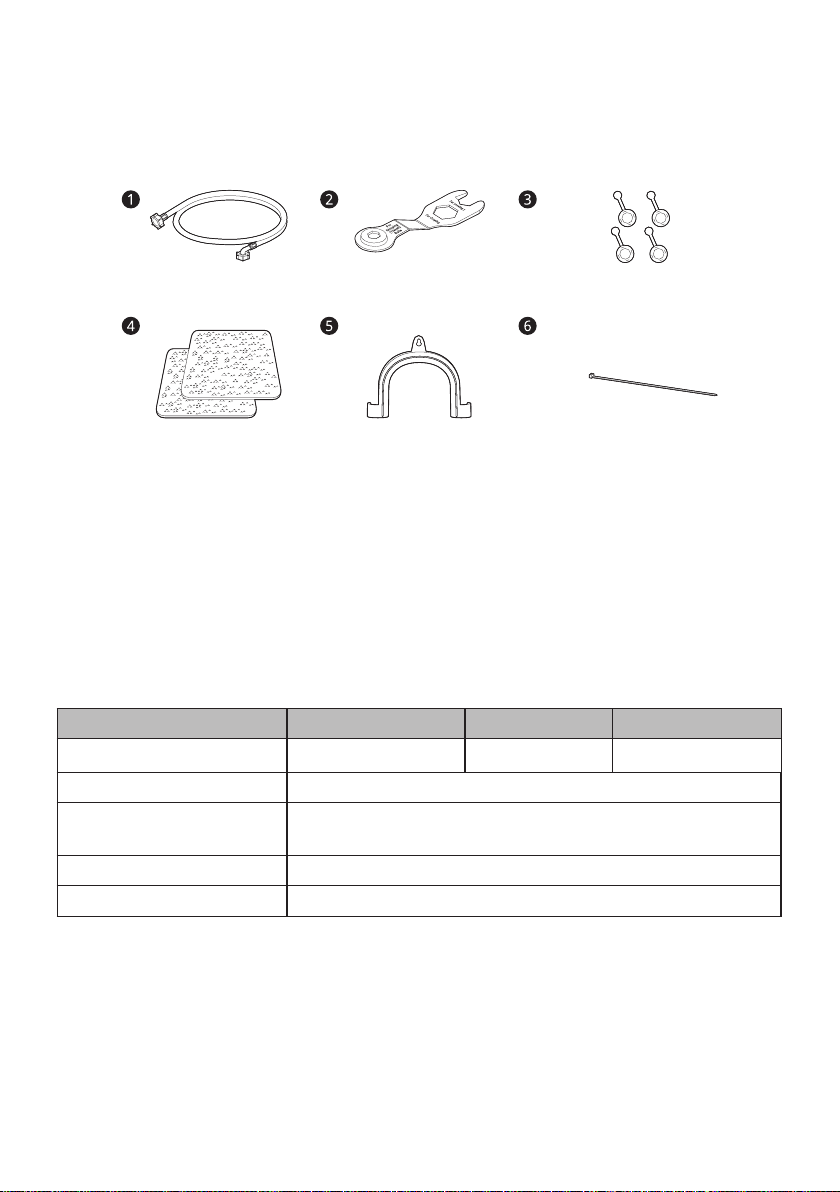 1

2

3

4

5

6